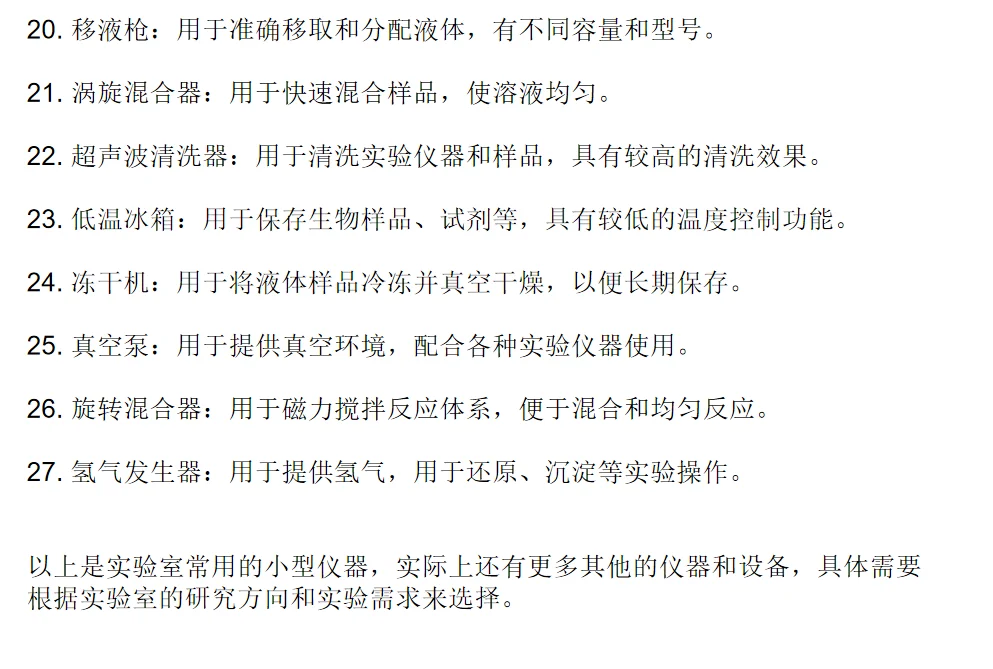 20. 移液枪：用于准确移取和分配液体，有不同容量和型号。

21. 涡旋混合器：用于快速混合样品，使溶液均匀。

22. 超声波清洗器：用于清洗实验仪器和样品，具有较高的清洗效果。

23. 低温冰箱：用于保存生物样品、试剂等，具有较低的温度控制功能。

24. 冻干机：用于将液体样品冷冻并真空干燥，以便长期保存。

25. 真空泵：用于提供真空环境，配合各种实验仪器使用。

26. 旋转混合器：用于磁力搅拌反应体系，便于混合和均匀反应。

27. 氢气发生器：用于提供氢气，用于还原、沉淀等实验操作。

以上是实验室常用的小型仪器，实际上还有更多其他的仪器和设备，具体需要根据实验室的研究方向和实验需求来选择。